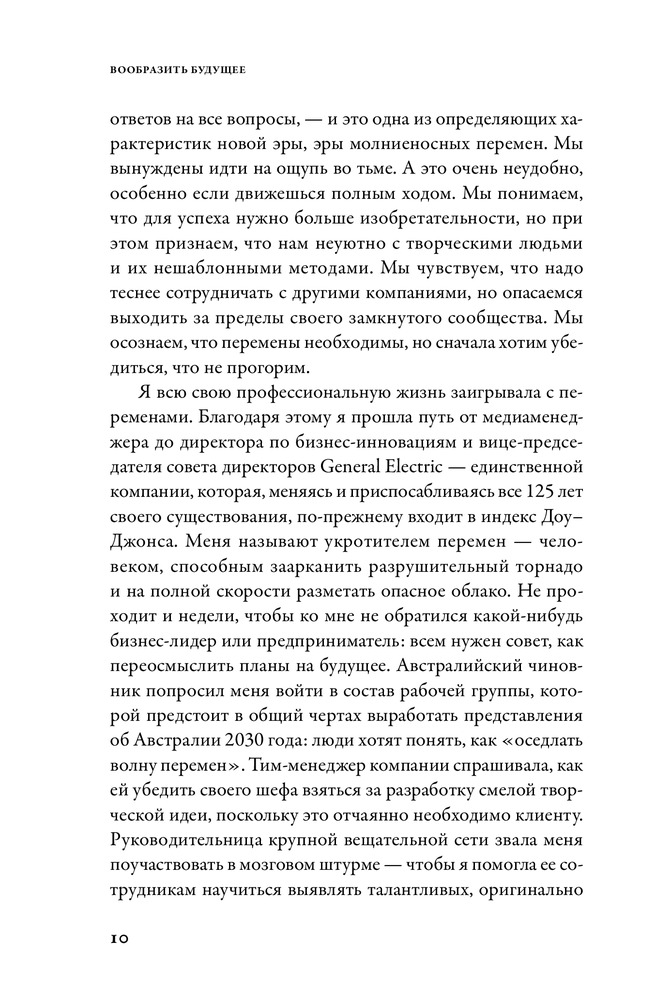 ВООБРАЗИТЬ БУДУЩЕЕ

ответов на все вопросы, — и это одна из определяющих характеристик новой эры, эры молниеносных перемен. Мы вынуждены идти на ощупь во тьме. А это очень неудобно, особенно если движешься полным ходом. Мы понимаем, что для успеха нужно больше изобретательности, но при этом признаем, что нам неуютно с творческими людьми и их нешаблонными методами. Мы чувствуем, что надо теснее сотрудничать с другими компаниями, но опасаемся выходить за пределы своего замкнутого сообщества. Мы осознаем, что перемены необходимы, но сначала хотим убедиться, что не прогорим.

Я всю свою профессиональную жизнь заигрывала с переменами. Благодаря этому я прошла путь от медиаменеджера до директора по бизнес-инновациям и вице-председателя совета директоров General Electric — единственной компании, которая, меняясь и приспосабливаясь все 125 лет своего существования, по-прежнему входит в индекс Доу–Джонса. Меня называют укротителем перемен — человеком, способным заарканить разрушительный торнадо и на полной скорости разметать опасное облако. Не проходит и недели, чтобы ко мне не обратился какой-нибудь бизнес-лидер или предприниматель: всем нужен совет, как переосмыслить планы на будущее. Австралийский чиновник попросил меня войти в состав рабочей группы, которой предстоит в общий чертах выработать представления об Австралии 2030 года: люди хотят понять, как «оседлать волну перемен». Тим-менеджер компании спрашивала, как ей убедить своего шефа взяться за разработку смелой творческой идеи, поскольку это отчаянно необходимо клиенту. Руководительница крупной вещательной сети звала меня поучаствовать в мозговом штурме — чтобы я помогла ее сотрудникам научиться выявлять талантливых, оригинально

10